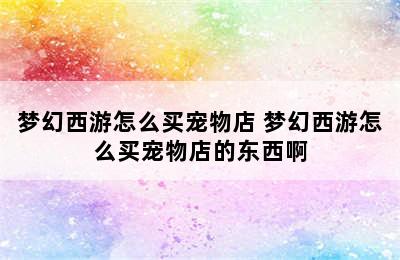 梦幻西游怎么买宠物店 梦幻西游怎么买宠物店的东西啊